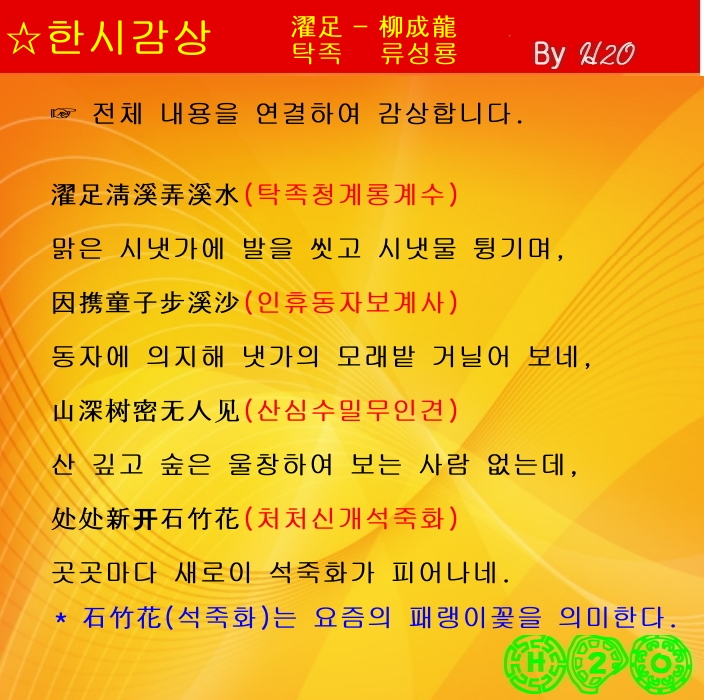 ☆한시감상

濯足 - 柳成龍
탁족 류성룡

By H2O

☞ 전체 내용을 연결하여 감상합니다.

濯足淸溪弄溪水(탁족청계롱계수)

맑은 시냇가에 발을 씻고 시냇물 튕기며,

因携童子步溪沙(인휴동자보계사)

동자에 의지해 냇가의 모래밭 거닐어 보네,

山深树密无人见(산심수밀무인견)

산 깊고 숲은 울창하여 보는 사람 없는데,

处处新开石竹花(처처신개석죽화)

곳곳마다 새로이 석죽화가 피어나네.

* 石竹花(석죽화)는 요즘의 패랭이꽃을 의미한다.

H 2 O